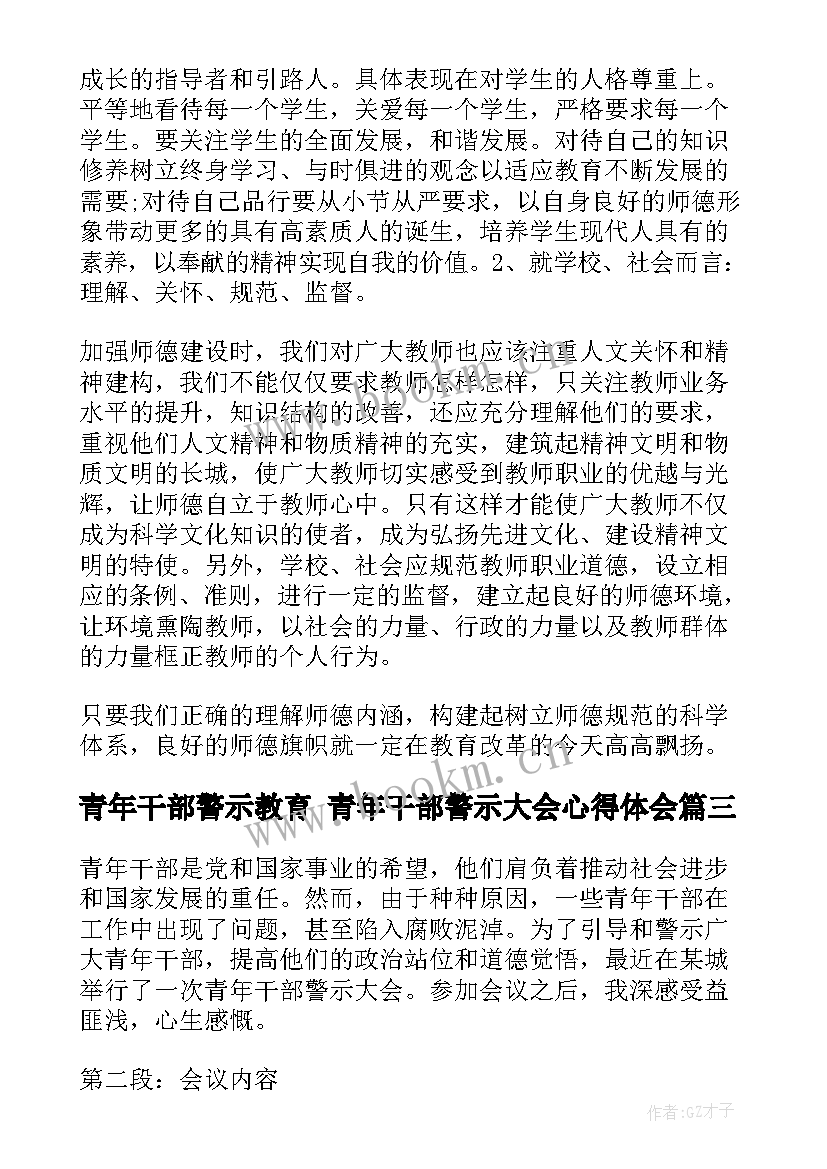 成长的指导者和引路人。具体表现在对学生的人格尊重上。平等地看待每一个学生，关爱每一个学生，严格要求每一个学生。要关注学生的全面发展，和谐发展。对待自己的知识修养树立终身学习、与时俱进的观念以适应教育不断发展的需要;对待自己品行要从小节从严要求，以自身良好的师德形象带动更多的具有高素质人的诞生，培养学生现代人具有的素养，以奉献的精神实现自我的价值。2、就学校、社会而言：理解、关怀、规范、监督。

加强师德建设时，我们对广大教师也应该注重人文关怀和精神建构，我们不能仅仅要求教师怎样怎样，只关注教师业务水平的提升，知识结构的改善，还应充分理解他们的要求，重视他们人文精神和物质精神的充实，建筑起精神文明和物质文明的长城，使广大教师切实感受到教师职业的优越与光辉，让师德自立于教师心中。只有这样才能使广大教师不仅成为科学文化知识的使者，成为弘扬先进文化、建设精神文明的特使。另外，学校、社会应规范教师职业道德，设立相应的条例、准则，进行一定的监督，建立起良好的师德环境，让环境熏陶教师，以社会的力量、行政的力量以及教师群体的力量框正教师的个人行为。

只要我们正确的理解师德内涵，构建起树立师德规范的科学体系，良好的师德旗帜就一定在教育改革的今天高高飘扬。

www.bookm.cn

青年干部警示教育 青年干部警示大会心得体会篇三

青年干部是党和国家事业的希望，他们肩负着推动社会进步和国家发展的重任。然而，由于种种原因，一些青年干部在工作中出现了问题，甚至陷入腐败泥淖。为了引导和警示广大青年干部，提高他们的政治站位和道德觉悟，最近在某城举行了一次青年干部警示大会。参加会议之后，我深感受益匪浅，心生感慨。

第二段：会议内容

作者:GZ才子